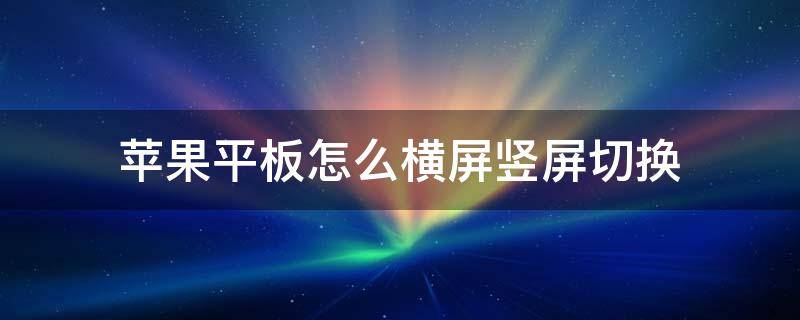 苹果平板怎么横屏竖屏切换